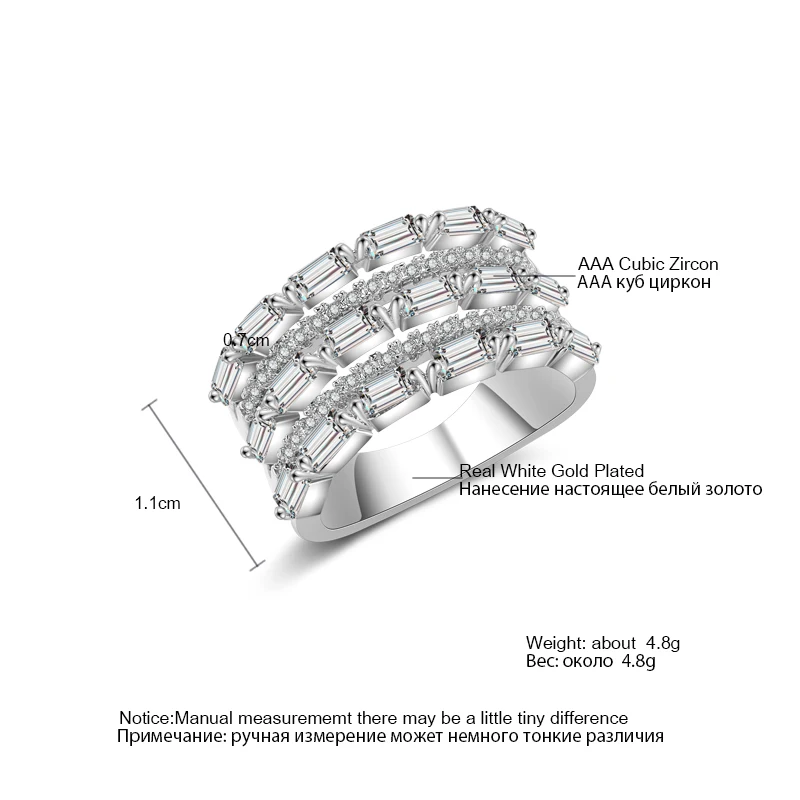 AAA Cubic Zircon
AAA куб циркон

0.7cm

1.1cm

Real White Gold Plated
Нанесение настоящее белый золото

Weight: about 4.8g
Вес: около 4.8g

Notice:Manual measurememt there may be a little tiny difference
Примечание: ручная измерение может немного тонкие различия